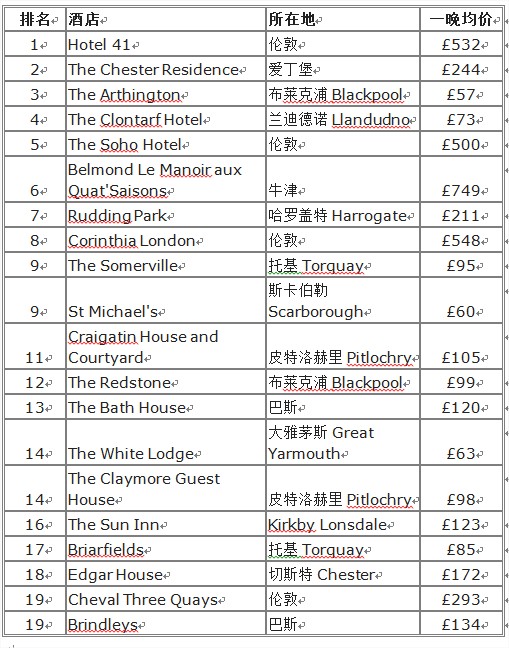 | 排名 | 酒店 | 所在地 | 一晚均价 |
|---|---|---|---|
| 1 | Hotel 41 | 伦敦 | £532 |
| 2 | The Chester Residence | 爱丁堡 | £244 |
| 3 | The Arthington | 布莱克浦 Blackpool | £57 |
| 4 | The Clontarf Hotel | 兰迪德诺 Llandudno | £73 |
| 5 | The Soho Hotel | 伦敦 | £500 |
| 6 | Belmond Le Manoir aux Quat'Saisons | 牛津 | £749 |
| 7 | Rudding Park | 哈罗盖特 Harrogate | £211 |
| 8 | Corinthia London | 伦敦 | £548 |
| 9 | The Somerville | 托基 Torquay | £95 |
| 9 | St Michael's | 斯卡伯勒 Scarborough | £60 |
| 11 | Craigatin House and Courtyard | 皮特洛赫里 Pitlochry | £105 |
| 12 | The Redstone | 布莱克浦 Blackpool | £99 |
| 13 | The Bath House | 巴斯 | £120 |
| 14 | The White Lodge | 大雅茅斯 Great Yarmouth | £63 |
| 14 | The Claymore Guest House | 皮特洛赫里 Pitlochry | £98 |
| 16 | The Sun Inn | Kirkby Lonsdale | £123 |
| 17 | Briarfields | 托基 Torquay | £85 |
| 18 | Edgar House | 切斯特 Chester | £172 |
| 19 | Cheval Three Quays | 伦敦 | £293 |
| 19 | Brindleys | 巴斯 | £134 |